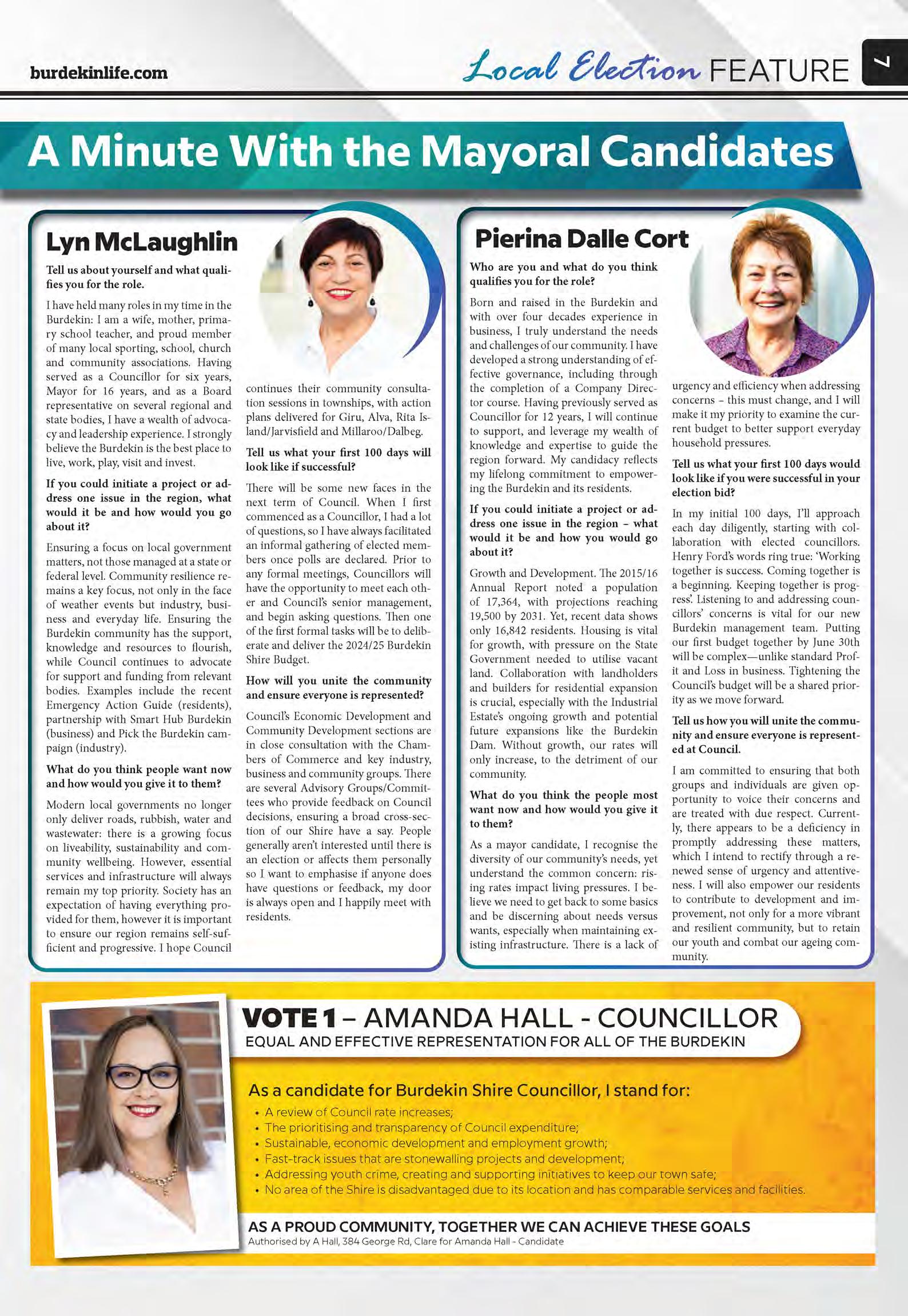 burdekinlife.com

Local Election FEATURE

7

A Minute With the Mayoral Candidates

Lyn McLaughlin

Tell us about yourself and what qualifies you for the role.

I have held many roles in my time in the Burdekin: I am a wife, mother, primary school teacher, and proud member of many local sporting, school, church and community associations. Having served as a Councillor for six years, Mayor for 16 years, and as a Board representative on several regional and state bodies, I have a wealth of advocacy and leadership experience. I strongly believe the Burdekin is the best place to live, work, play, visit and invest.

If you could initiate a project or address one issue in the region, what would it be and how would you go about it?

Ensuring a focus on local government matters, not those managed at a state or federal level. Community resilience remains a key focus, not only in the face of weather events but industry, business and everyday life. Ensuring the Burdekin community has the support, knowledge and resources to flourish, while Council continues to advocate for support and funding from relevant bodies. Examples include the recent Emergency Action Guide (residents), partnership with Smart Hub Burdekin (business) and Pick the Burdekin campaign (industry).

What do you think people want now and how would you give it to them?

Modern local governments no longer only deliver roads, rubbish, water and wastewater: there is a growing focus on liveability, sustainability and community wellbeing. However, essential services and infrastructure will always remain my top priority. Society has an expectation of having everything provided for them, however it is important to ensure our region remains self-sufficient and progressive. I hope Council continues their community consultation sessions in townships, with action plans delivered for Giru, Alva, Rita Island/Jarvisfield and Millaroo/Dalbeg.

Tell us what your first 100 days will look like if successful?

There will be some new faces in the next term of Council. When I first commenced as a Councillor, I had a lot of questions, so I have always facilitated an informal gathering of elected members once polls are declared. Prior to any formal meetings, Councillors will have the opportunity to meet each other and Council's senior management, and begin asking questions. Then one of the first formal tasks will be to deliberate and deliver the 2024/25 Burdekin Shire Budget.

How will you unite the community and ensure everyone is represented?

Council's Economic Development and Community Development sections are in close consultation with the Chambers of Commerce and key industry, business and community groups. There are several Advisory Groups/Committees who provide feedback on Council decisions, ensuring a broad cross-section of our Shire have a say. People generally aren't interested until there is an election or affects them personally so I want to emphasise if anyone does have questions or feedback, my door is always open and I happily meet with residents.

Pierina Dalle Cort

Who are you and what do you think qualifies you for the role?

Born and raised in the Burdekin and with over four decades experience in business, I truly understand the needs and challenges of our community. I have developed a strong understanding of effective governance, including through the completion of a Company Director course. Having previously served as Councillor for 12 years, I will continue to support, and leverage my wealth of knowledge and expertise to guide the region forward. My candidacy reflects my lifelong commitment to empowering the Burdekin and its residents.

If you could initiate a project or address one issue in the region – what would it be and how you would go about it?

Growth and Development. The 2015/16 Annual Report noted a population of 17,364, with projections reaching 19,500 by 2031. Yet, recent data shows only 16,842 residents. Housing is vital for growth, with pressure on the State Government needed to utilise vacant land. Collaboration with landholders and builders for residential expansion is crucial, especially with the Industrial Estate's ongoing growth and potential future expansions like the Burdekin Dam. Without growth, our rates will only increase, to the detriment of our community.

What do you think the people most want now and how would you give it to them?

As a mayor candidate, I recognise the diversity of our community's needs, yet understand the common concern: rising rates impact living pressures. I believe we need to get back to some basics and be discerning about needs versus wants, especially when maintaining existing infrastructure. There is a lack of urgency and efficiency when addressing concerns – this must change, and I will make it my priority to examine the current budget to better support everyday household pressures.

Tell us what your first 100 days would look like if you were successful in your election bid?

In my initial 100 days, I'll approach each day diligently, starting with collaboration with elected councillors. Henry Ford's words ring true: 'Working together is success. Coming together is a beginning. Keeping together is progress'. Listening to and addressing councillors' concerns is vital for our new Burdekin management team. Putting our first budget together by June 30th will be complex—unlike standard Profit and Loss in business. Tightening the Council's budget will be a shared priority as we move forward.

Tell us how you will unite the community and ensure everyone is represented at Council.

I am committed to ensuring that both groups and individuals are given opportunity to voice their concerns and are treated with due respect. Currently, there appears to be a deficiency in promptly addressing these matters, which I intend to rectify through a renewed sense of urgency and attentiveness. I will also empower our residents to contribute to development and improvement, not only for a more vibrant and resilient community, but to retain our youth and combat our ageing community.

VOTE 1 – AMANDA HALL - COUNCILLOR
EQUAL AND EFFECTIVE REPRESENTATION FOR ALL OF THE BURDEKIN

As a candidate for Burdekin Shire Councillor, I stand for:
• A review of Council rate increases;
• The prioritising and transparency of Council expenditure;
• Sustainable, economic development and employment growth;
• Fast-track issues that are stonewalling projects and development;
• Addressing youth crime, creating and supporting initiatives to keep our town safe;
• No area of the Shire is disadvantaged due to its location and has comparable services and facilities.

AS A PROUD COMMUNITY, TOGETHER WE CAN ACHIEVE THESE GOALS
Authorised by A Hall, 384 George Rd, Clare for Amanda Hall - Candidate